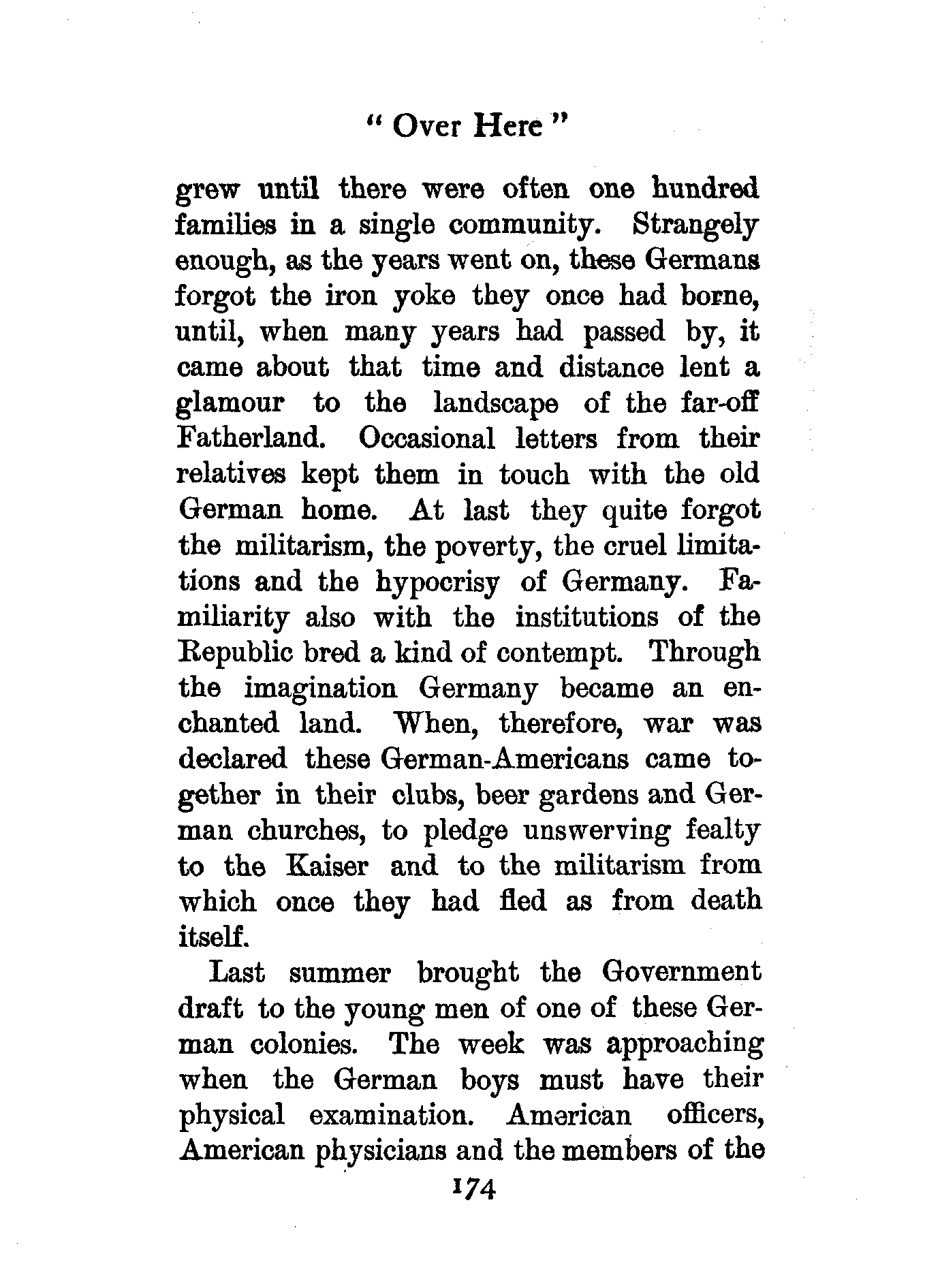 " Over Here "

grew until there were often one hundred families in a single community. Strangely enough, as the years went on, these Germans forgot the iron yoke they once had borne, until, when many years had passed by, it came about that time and distance lent a glamour to the landscape of the far-off Fatherland. Occasional letters from their relatives kept them in touch with the old German home. At last they quite forgot the militarism, the poverty, the cruel limitations and the hypocrisy of Germany. Familiarity also with the institutions of the Republic bred a kind of contempt. Through the imagination Germany became an enchanted land. When, therefore, war was declared these German-Americans came together in their clubs, beer gardens and German churches, to pledge unswerving fealty to the Kaiser and to the militarism from which once they had fled as from death itself.

Last summer brought the Government draft to the young men of one of these German colonies. The week was approaching when the German boys must have their physical examination. American officers, American physicians and the members of the

174